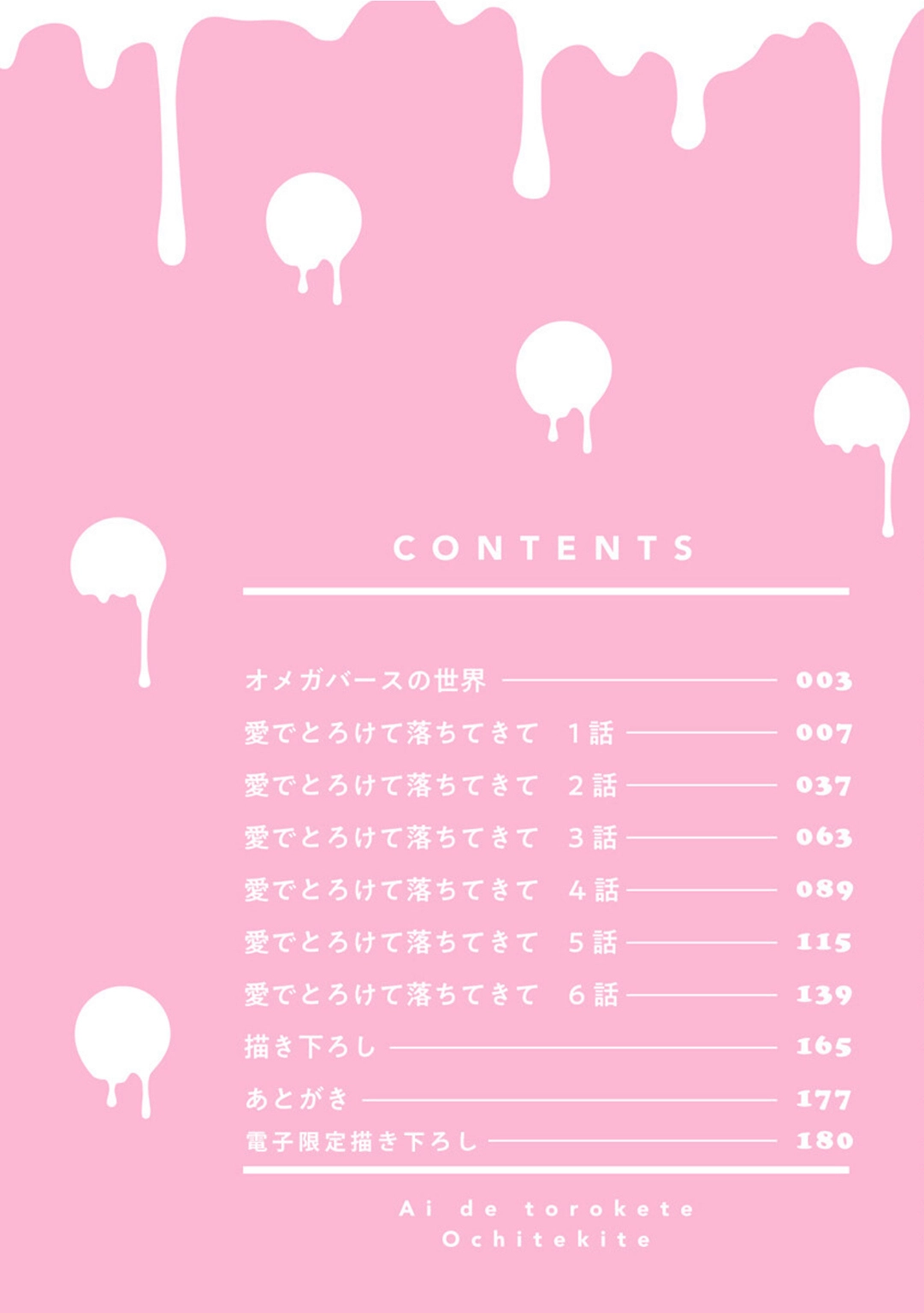 CONTENTS

オメガバースの世界 003
愛でとろけて落ちてきて 1話 007
愛でとろけて落ちてきて 2話 037
愛でとろけて落ちてきて 3話 063
愛でとろけて落ちてきて 4話 089
愛でとろけて落ちてきて 5話 115
愛でとろけて落ちてきて 6話 139
描き下ろし 165
あとがき 177
電子限定描き下ろし 180

Ai de torokete
Ochitekite